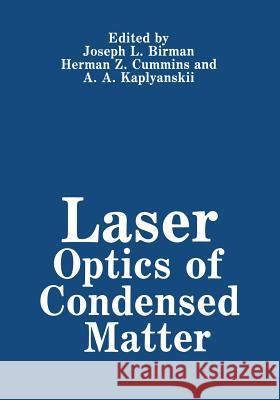 Edited by
Joseph L. Birman
Herman Z. Cummins and
A. A. Kaplyanskii

Laser
Optics of
Condensed
Matter

Kraina Książek